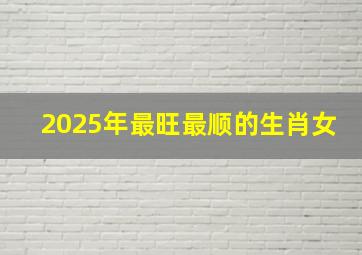 2025年最旺最顺的生肖女